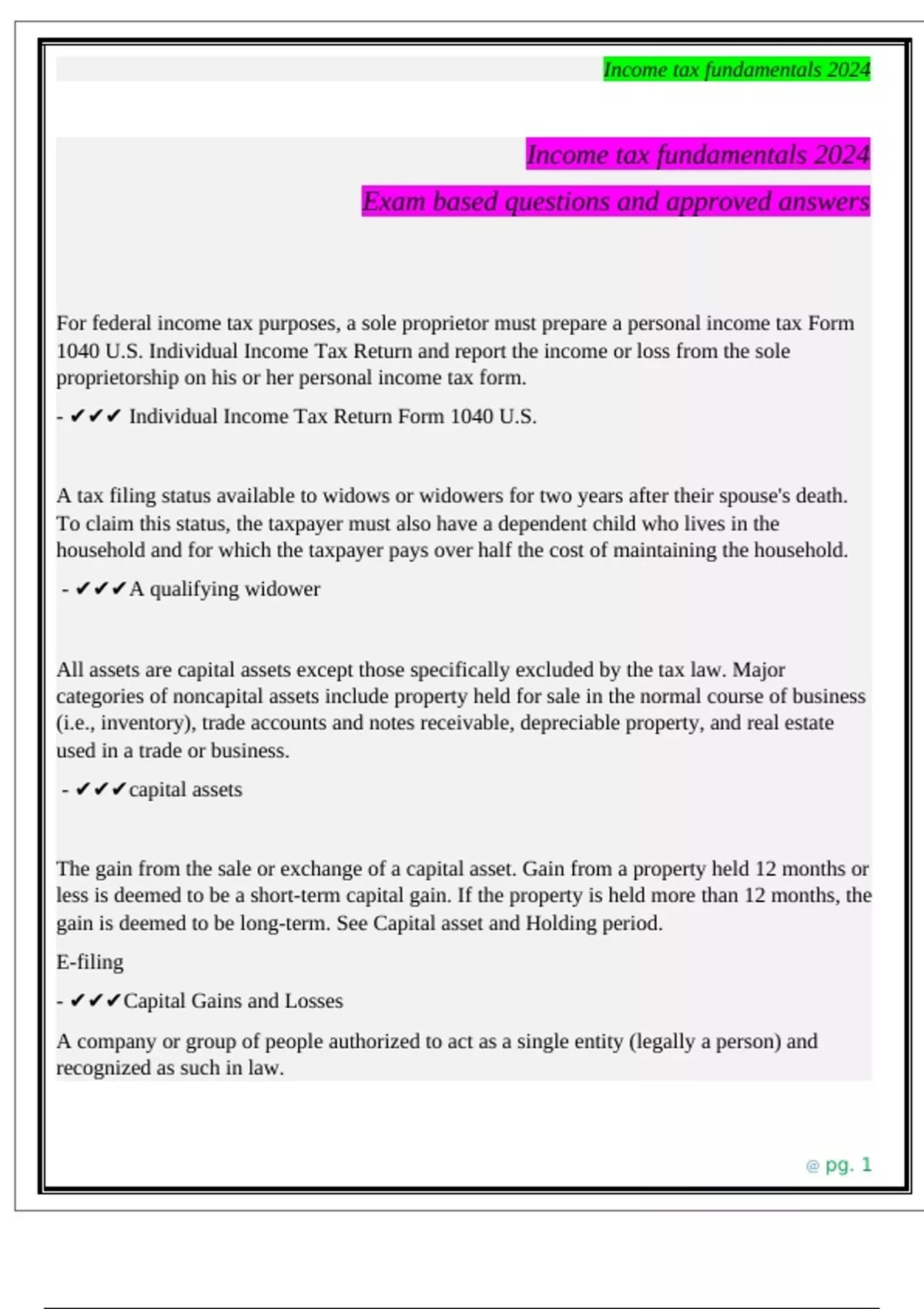 Income tax fundamentals 2024

Income tax fundamentals 2024

Exam based questions and approved answers

For federal income tax purposes, a sole proprietor must prepare a personal income tax Form 1040 U.S. Individual Income Tax Return and report the income or loss from the sole proprietorship on his or her personal income tax form.

- ✔✔✔ Individual Income Tax Return Form 1040 U.S.

A tax filing status available to widows or widowers for two years after their spouse's death. To claim this status, the taxpayer must also have a dependent child who lives in the household and for which the taxpayer pays over half the cost of maintaining the household.

- ✔✔✔A qualifying widower

All assets are capital assets except those specifically excluded by the tax law. Major categories of noncapital assets include property held for sale in the normal course of business (i.e., inventory), trade accounts and notes receivable, depreciable property, and real estate used in a trade or business.

- ✔✔✔capital assets

The gain from the sale or exchange of a capital asset. Gain from a property held 12 months or less is deemed to be a short-term capital gain. If the property is held more than 12 months, the gain is deemed to be long-term. See Capital asset and Holding period.

E-filing

- ✔✔✔Capital Gains and Losses

A company or group of people authorized to act as a single entity (legally a person) and recognized as such in law.

@ pg. 1